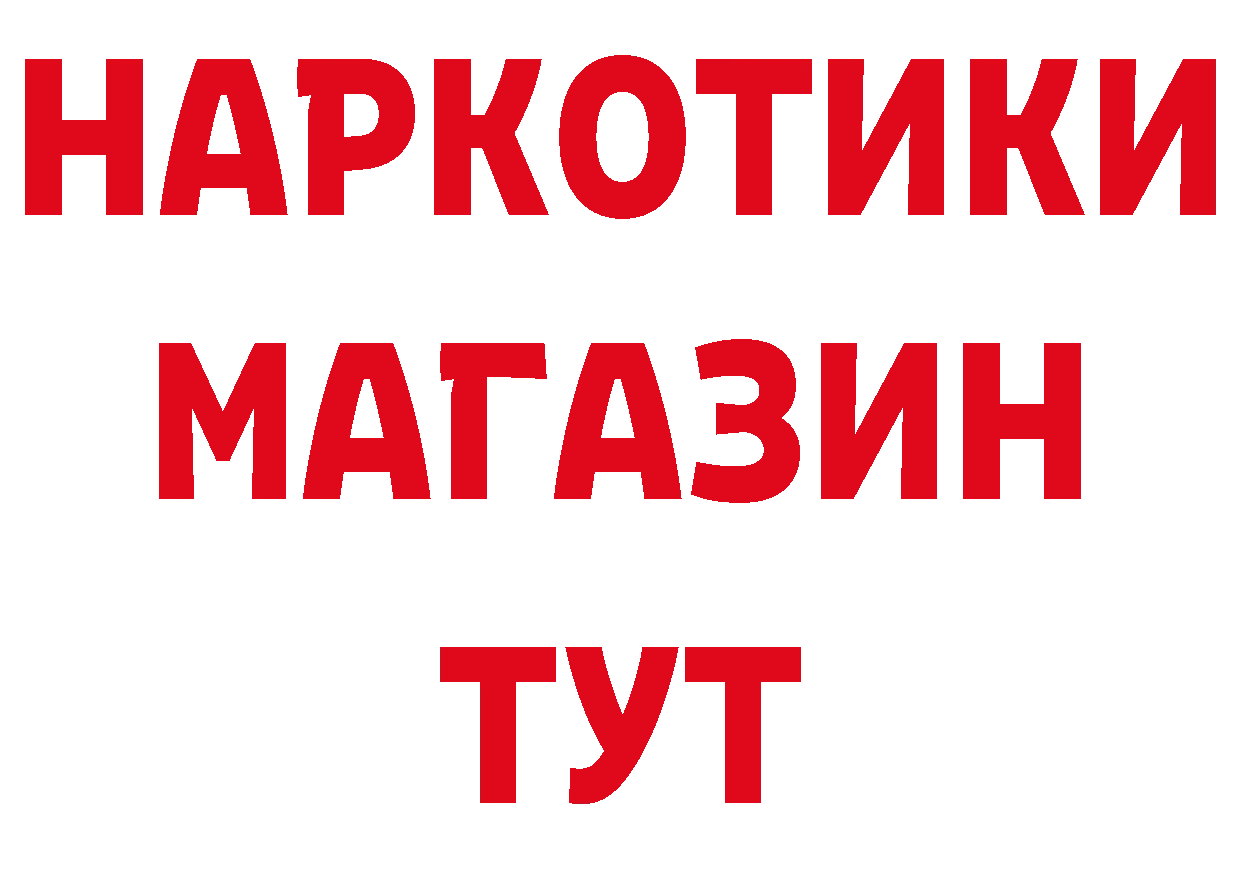 НАРКОТИКИ
МАГАЗИН
ТУТ